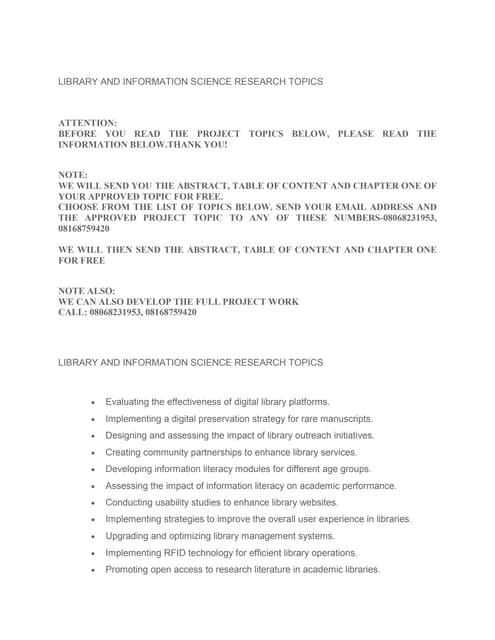 LIBRARY AND INFORMATION SCIENCE RESEARCH TOPICS

ATTENTION:
BEFORE YOU READ THE PROJECT TOPICS BELOW, PLEASE READ THE INFORMATION BELOW.THANK YOU!

NOTE:
WE WILL SEND YOU THE ABSTRACT, TABLE OF CONTENT AND CHAPTER ONE OF YOUR APPROVED TOPIC FOR FREE.
CHOOSE FROM THE LIST OF TOPICS BELOW. SEND YOUR EMAIL ADDRESS AND THE APPROVED PROJECT TOPIC TO ANY OF THESE NUMBERS-08068231953, 08168759420

WE WILL THEN SEND THE ABSTRACT, TABLE OF CONTENT AND CHAPTER ONE FOR FREE

NOTE ALSO:
WE CAN ALSO DEVELOP THE FULL PROJECT WORK
CALL: 08068231953, 08168759420

LIBRARY AND INFORMATION SCIENCE RESEARCH TOPICS

- Evaluating the effectiveness of digital library platforms.
- Implementing a digital preservation strategy for rare manuscripts.
- Designing and assessing the impact of library outreach initiatives.
- Creating community partnerships to enhance library services.
- Developing information literacy modules for different age groups.
- Assessing the impact of information literacy on academic performance.
- Conducting usability studies to enhance library websites.
- Implementing strategies to improve the overall user experience in libraries.
- Upgrading and optimizing library management systems.
- Implementing RFID technology for efficient library operations.
- Promoting open access to research literature in academic libraries.